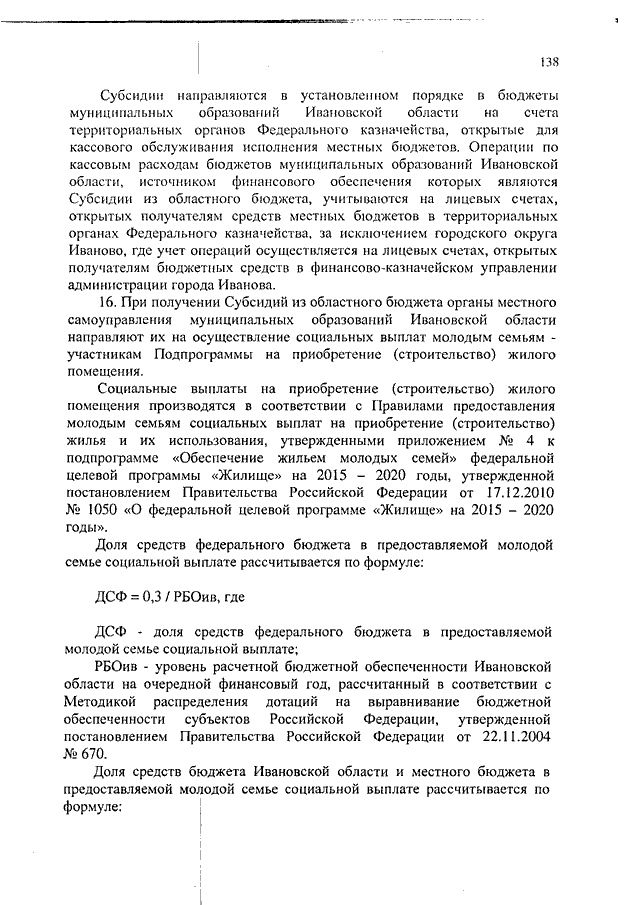 138

Субсидии направляются в установленном порядке в бюджеты муниципальных образований Ивановской области на счета территориальных органов Федерального казначейства, открытые для кассового обслуживания исполнения местных бюджетов. Операции по кассовым расходам бюджетов муниципальных образований Ивановской области, источником финансового обеспечения которых являются Субсидии из областного бюджета, учитываются на лицевых счетах, открытых получателям средств местных бюджетов в территориальных органах Федерального казначейства, за исключением городского округа Иваново, где учет операций осуществляется на лицевых счетах, открытых получателям бюджетных средств в финансово-казначейском управлении администрации города Иванова.

16. При получении Субсидий из областного бюджета органы местного самоуправления муниципальных образований Ивановской области направляют их на осуществление социальных выплат молодым семьям - участникам Подпрограммы на приобретение (строительство) жилого помещения.

Социальные выплаты на приобретение (строительство) жилого помещения производятся в соответствии с Правилами предоставления молодым семьям социальных выплат на приобретение (строительство) жилья и их использования, утвержденными приложением № 4 к подпрограмме «Обеспечение жильем молодых семей» федеральной целевой программы «Жилище» на 2015 – 2020 годы, утвержденной постановлением Правительства Российской Федерации от 17.12.2010 № 1050 «О федеральной целевой программе «Жилище» на 2015 – 2020 годы».

Доля средств федерального бюджета в предоставляемой молодой семье социальной выплате рассчитывается по формуле:

ДСФ = 0,3 / РБОив, где

ДСФ - доля средств федерального бюджета в предоставляемой молодой семье социальной выплате;

РБОив - уровень расчетной бюджетной обеспеченности Ивановской области на очередной финансовый год, рассчитанный в соответствии с Методикой распределения дотаций на выравнивание бюджетной обеспеченности субъектов Российской Федерации, утвержденной постановлением Правительства Российской Федерации от 22.11.2004 № 670.

Доля средств бюджета Ивановской области и местного бюджета в предоставляемой молодой семье социальной выплате рассчитывается по формуле: